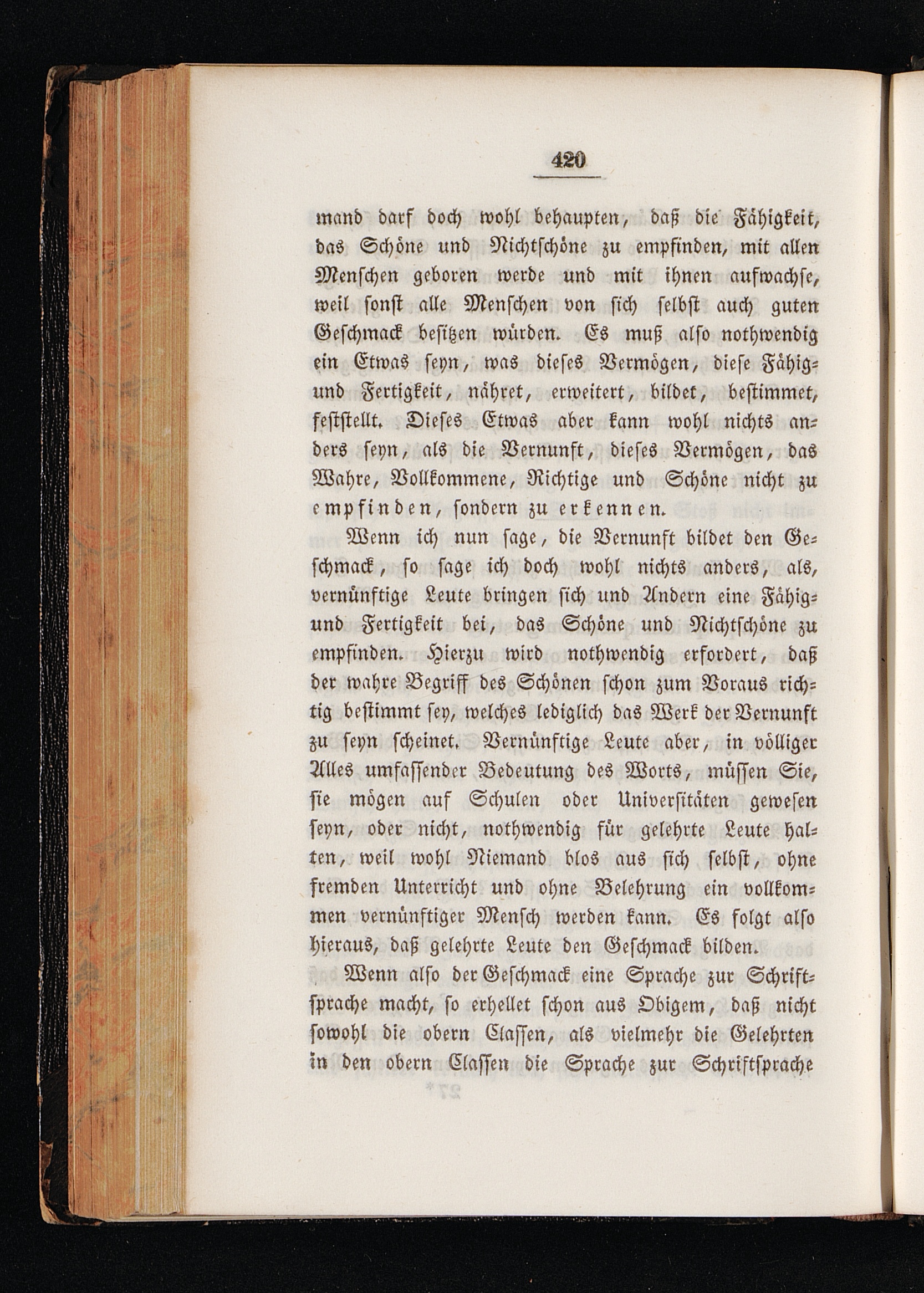 420

mand darf doch wohl behaupten, daß die Fähigkeit, das Schöne und Nichtschöne zu empfinden, mit allen Menschen geboren werde und mit ihnen aufwachse, weil sonst alle Menschen von sich selbst auch guten Geschmack besitzen würden. Es muß also nothwendig ein Etwas seyn, was dieses Vermögen, diese Fähig- und Fertigkeit, nähret, erweitert, bildet, bestimmet, feststellt. Dieses Etwas aber kann wohl nichts anders seyn, als die Vernunft, dieses Vermögen, das Wahre, Vollkommene, Richtige und Schöne nicht zu empfinden, sondern zu erkennen.

Wenn ich nun sage, die Vernunft bildet den Geschmack, so sage ich doch wohl nichts anders, als, vernünftige Leute bringen sich und Andern eine Fähig- und Fertigkeit bei, das Schöne und Nichtschöne zu empfinden. Hierzu wird nothwendig erfordert, daß der wahre Begriff des Schönen schon zum Voraus richtig bestimmt sey, welches lediglich das Werk der Vernunft zu seyn scheinet. Vernünftige Leute aber, in völliger Alles umfassender Bedeutung des Worts, müssen Sie, sie mögen auf Schulen oder Universitäten gewesen seyn, oder nicht, nothwendig für gelehrte Leute halten, weil wohl Niemand blos aus sich selbst, ohne fremden Unterricht und ohne Belehrung ein vollkommen vernünftiger Mensch werden kann. Es folgt also hieraus, daß gelehrte Leute den Geschmack bilden.

Wenn also der Geschmack eine Sprache zur Schriftsprache macht, so erhellet schon aus Obigem, daß nicht sowohl die obern Classen, als vielmehr die Gelehrten in den obern Classen die Sprache zur Schriftsprache